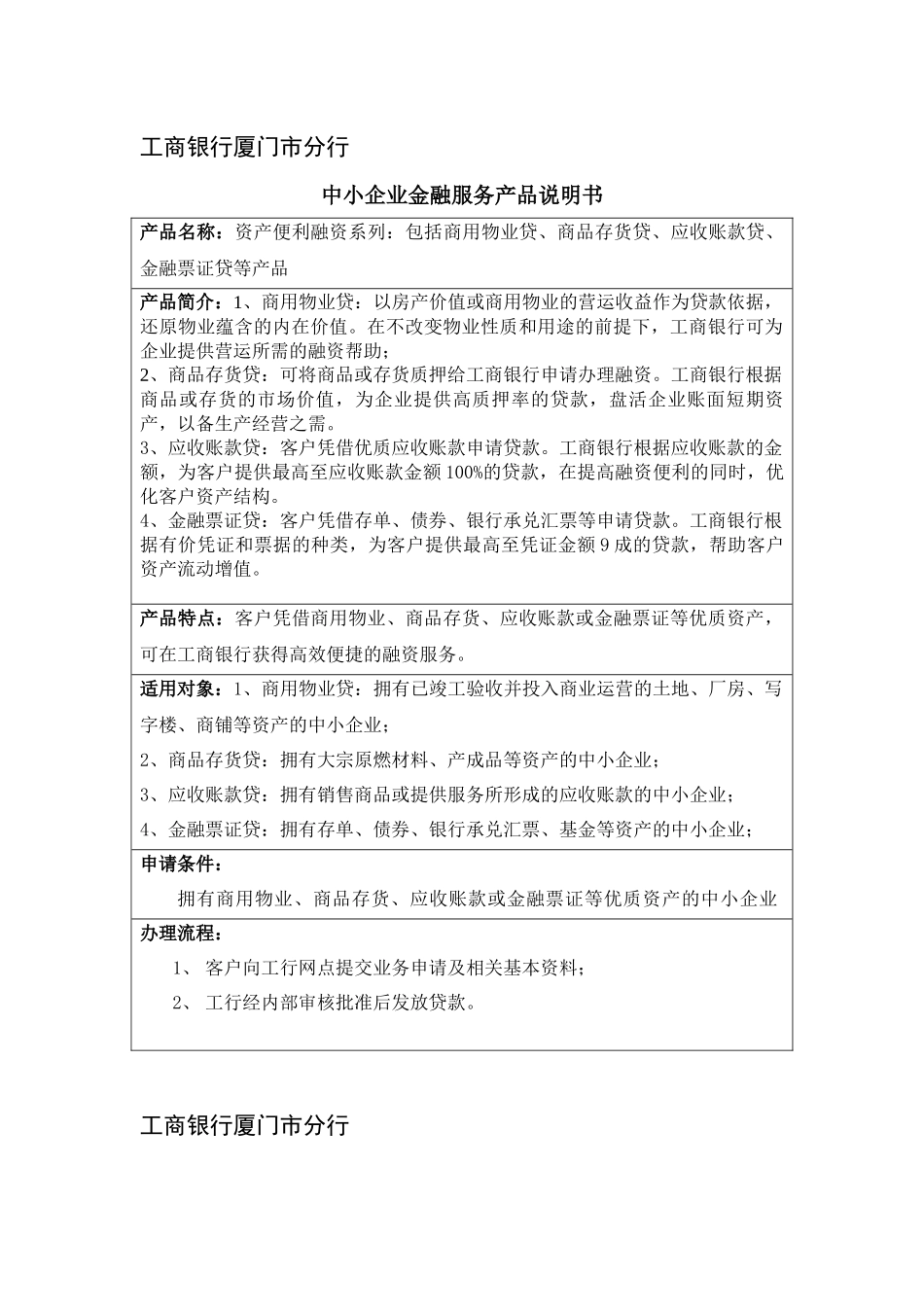 工商银行厦门市分行

中小企业金融服务产品说明书

产品名称：资产便利融资系列：包括商用物业贷、商品存货贷、应收账款贷、金融票证贷等产品

产品简介：1、商用物业贷：以房产价值或商用物业的营运收益作为贷款依据，还原物业蕴含的内在价值。在不改变物业性质和用途的前提下，工商银行可为企业提供营运所需的融资帮助；
2、商品存货贷：可将商品或存货质押给工商银行申请办理融资。工商银行根据商品或存货的市场价值，为企业提供高质押率的贷款，盘活企业账面短期资产，以备生产经营之需。
3、应收账款贷：客户凭借优质应收账款申请贷款。工商银行根据应收账款的金额，为客户提供最高至应收账款金额100%的贷款，在提高融资便利的同时，优化客户资产结构。
4、金融票证贷：客户凭借存单、债券、银行承兑汇票等申请贷款。工商银行根据有价凭证和票据的种类，为客户提供最高至凭证金额9成的贷款，帮助客户资产流动增值。

产品特点：客户凭借商用物业、商品存货、应收账款或金融票证等优质资产，可在工商银行获得高效便捷的融资服务。

适用对象：1、商用物业贷：拥有已竣工验收并投入商业运营的土地、厂房、写字楼、商铺等资产的中小企业；
2、商品存货贷：拥有大宗原燃材料、产成品等资产的中小企业；
3、应收账款贷：拥有销售商品或提供服务所形成的应收账款的中小企业；
4、金融票证贷：拥有存单、债券、银行承兑汇票、基金等资产的中小企业；

申请条件：
拥有商用物业、商品存货、应收账款或金融票证等优质资产的中小企业

办理流程：
1、 客户向工行网点提交业务申请及相关基本资料；
2、 工行经内部审核批准后发放贷款。

工商银行厦门市分行